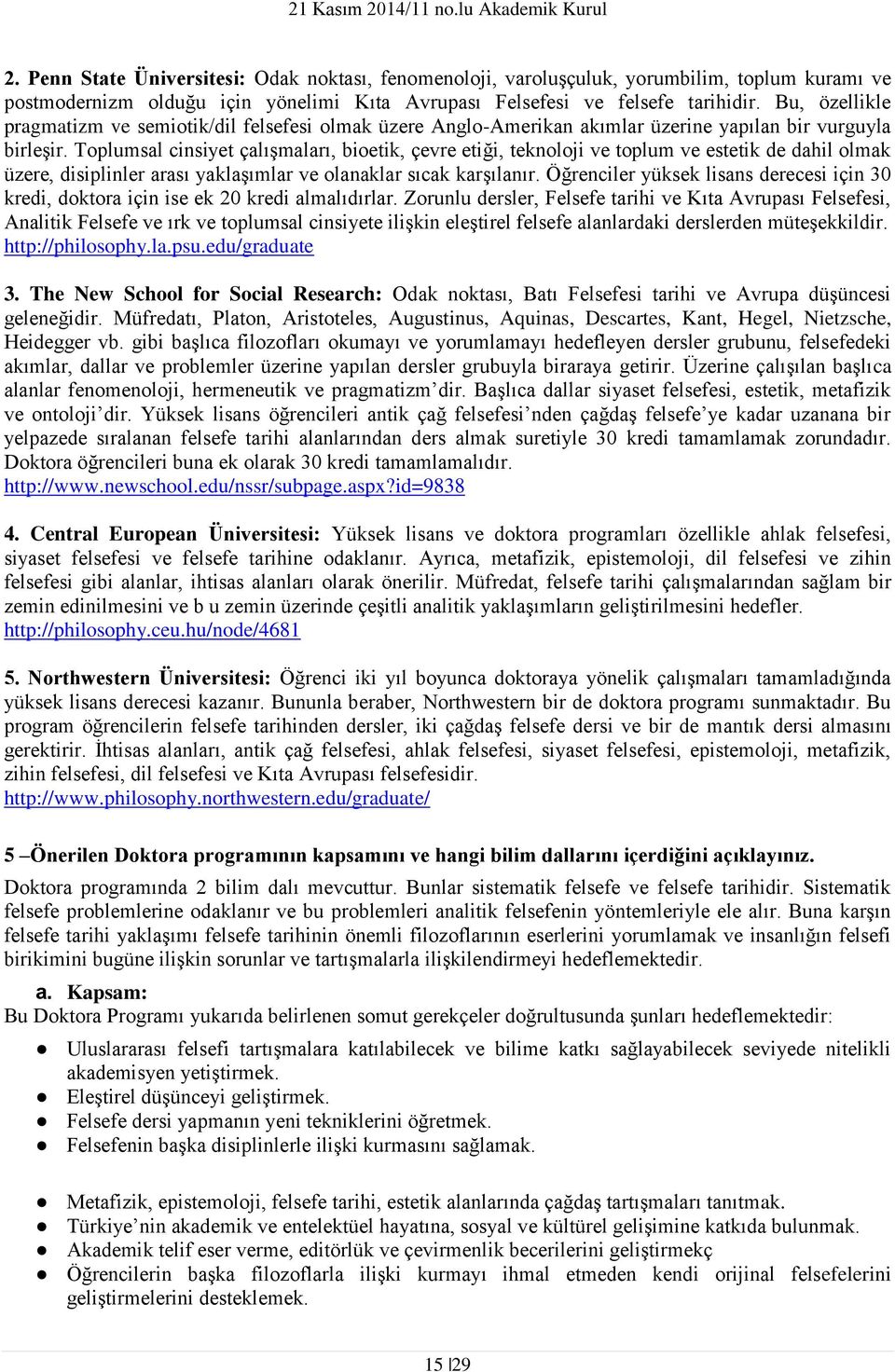 21 Kasım 2014/11 no.lu Akademik Kurul

2. Penn State Üniversitesi: Odak noktası, fenomenoloji, varoluşçuluk, yorumbilim, toplum kuramı ve postmodernizm olduğu için yönelimi Kıta Avrupası Felsefesi ve felsefe tarihidir. Bu, özellikle pragmatizm ve semiotik/dil felsefesi olmak üzere Anglo-Amerikan akımlar üzerine yapılan bir vurguyla birleşir. Toplumsal cinsiyet çalışmaları, bioetik, çevre etiği, teknoloji ve toplum ve estetik de dahil olmak üzere, disiplinler arası yaklaşımlar ve olanaklar sıcak karşılanır. Öğrenciler yüksek lisans derecesi için 30 kredi, doktora için ise ek 20 kredi almalıdırlar. Zorunlu dersler, Felsefe tarihi ve Kıta Avrupası Felsefesi, Analitik Felsefe ve ırk ve toplumsal cinsiyete ilişkin eleştirel felsefe alanlardaki derslerden müteşekkildir. http://philosophy.la.psu.edu/graduate

3. The New School for Social Research: Odak noktası, Batı Felsefesi tarihi ve Avrupa düşüncesi geleneğidir. Müfredatı, Platon, Aristoteles, Augustinus, Aquinas, Descartes, Kant, Hegel, Nietzsche, Heidegger vb. gibi başlıca filozofları okumayı ve yorumlamayı hedefleyen dersler grubunu, felsefedeki akımlar, dallar ve problemler üzerine yapılan dersler grubuyla biraraya getirir. Üzerine çalışılan başlıca alanlar fenomenoloji, hermeneutik ve pragmatizm’dir. Başlıca dallar siyaset felsefesi, estetik, metafizik ve ontoloji’dir. Yüksek lisans öğrencileri antik çağ felsefesi’nden çağdaş felsefe’ye kadar uzanana bir yelpazede sıralanan felsefe tarihi alanlarından ders almak suretiyle 30 kredi tamamlamak zorundadır. Doktora öğrencileri buna ek olarak 30 kredi tamamlamalıdır.
http://www.newschool.edu/nssr/subpage.aspx?id=9838

4. Central European Üniversitesi: Yüksek lisans ve doktora programları özellikle ahlak felsefesi, siyaset felsefesi ve felsefe tarihine odaklanır. Ayrıca, metafizik, epistemoloji, dil felsefesi ve zihin felsefesi gibi alanlar, ihtisas alanları olarak önerilir. Müfredat, felsefe tarihi çalışmalarından sağlam bir zemin edinilmesini ve b u zemin üzerinde çeşitli analitik yaklaşımların geliştirilmesini hedefler.
http://philosophy.ceu.hu/node/4681

5. Northwestern Üniversitesi: Öğrenci iki yıl boyunca doktoraya yönelik çalışmaları tamamladığında yüksek lisans derecesi kazanır. Bununla beraber, Northwestern bir de doktora programı sunmaktadır. Bu program öğrencilerin felsefe tarihinden dersler, iki çağdaş felsefe dersi ve bir de mantık dersi almasını gerektirir. İhtisas alanları, antik çağ felsefesi, ahlak felsefesi, siyaset felsefesi, epistemoloji, metafizik, zihin felsefesi, dil felsefesi ve Kıta Avrupası felsefesidir.
http://www.philosophy.northwestern.edu/graduate/

5 –Önerilen Doktora programının kapsamını ve hangi bilim dallarını içerdiğini açıklayınız.

Doktora programında 2 bilim dalı mevcuttur. Bunlar sistematik felsefe ve felsefe tarihidir. Sistematik felsefe problemlerine odaklanır ve bu problemleri analitik felsefenin yöntemleriyle ele alır. Buna karşın felsefe tarihi yaklaşımı felsefe tarihinin önemli filozoflarının eserlerini yorumlamak ve insanlığın felsefi birikimini bugüne ilişkin sorunlar ve tartışmalarla ilişkilendirmeyi hedeflemektedir.

a. Kapsam:
Bu Doktora Programı yukarıda belirlenen somut gerekçeler doğrultusunda şunları hedeflemektedir:

● Uluslararası felsefi tartışmalara katılabilecek ve bilime katkı sağlayabilecek seviyede nitelikli akademisyen yetiştirmek.
● Eleştirel düşünceyi geliştirmek.
● Felsefe dersi yapmanın yeni tekniklerini öğretmek.
● Felsefenin başka disiplinlerle ilişki kurmasını sağlamak.

● Metafizik, epistemoloji, felsefe tarihi, estetik alanlarında çağdaş tartışmaları tanıtmak.
● Türkiye’nin akademik ve entelektüel hayatına, sosyal ve kültürel gelişimine katkıda bulunmak.
● Akademik telif eser verme, editörlük ve çevirmenlik becerilerini geliştirmekç
● Öğrencilerin başka filozoflarla ilişki kurmayı ihmal etmeden kendi orijinal felsefelerini geliştirmelerini desteklemek.

15 |29